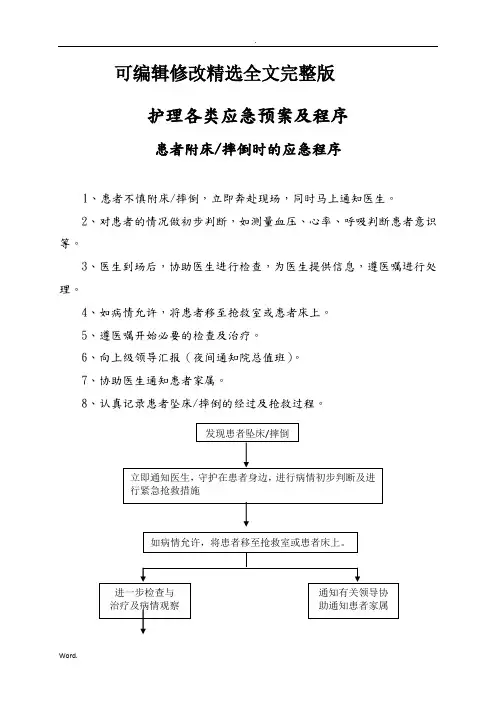 .

可编辑修改精选全文完整版

护理各类应急预案及程序

患者附床/摔倒时的应急程序

1、患者不慎附床/摔倒，立即奔赴现场，同时马上通知医生。

2、对患者的情况做初步判断，如测量血压、心率、呼吸判断患者意识等。

3、医生到场后，协助医生进行检查，为医生提供信息，遵医嘱进行处理。

4、如病情允许，将患者移至抢救室或患者床上。

5、遵医嘱开始必要的检查及治疗。

6、向上级领导汇报（夜间通知院总值班）。

7、协助医生通知患者家属。

8、认真记录患者坠床/摔倒的经过及抢救过程。

发现患者坠床/摔倒

立即通知医生，守护在患者身边，进行病情初步判断及进行紧急抢救措施

如病情允许，将患者移至抢救室或患者床上。

进一步检查与治疗及病情观察

通知有关领导协助通知患者家属

Word.